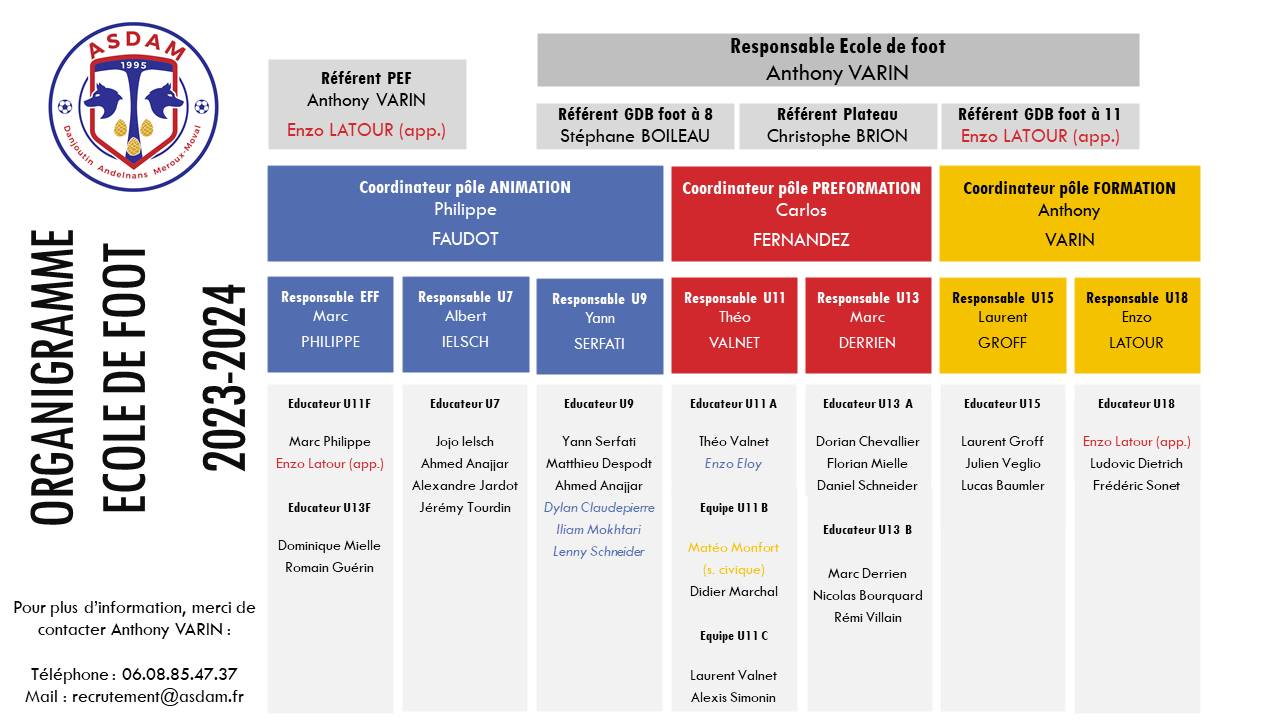 ASDAM
1995
Danjoutin Andelnans Meroux-Moval

ORGANIGRAMME
ECOLE DE FOOT
2023-2024

Pour plus d'information, merci de contacter Anthony VARIN :

Téléphone : 06.08.85.47.37
Mail : recrutement@asdam.fr

Référent PEF
Anthony VARIN
Enzo LATOUR (app.)

Responsable Ecole de foot
Anthony VARIN

Référent GDB foot à 8
Stéphane BOILEAU

Référent Plateau
Christophe BRION

Référent GDB foot à 11
Enzo LATOUR (app.)

Coordinateur pôle ANIMATION
Philippe
FAUDOT

Coordinateur pôle PREFORMATION
Carlos
FERNANDEZ

Coordinateur pôle FORMATION
Anthony
VARIN

Responsable EFF
Marc
PHILIPPE

Responsable U7
Albert
IELSCH

Responsable U9
Yann
SERFATI

Responsable U11
Théo
VALNET

Responsable U13
Marc
DERRIEN

Responsable U15
Laurent
GROFF

Responsable U18
Enzo
LATOUR

Educateur U11F

Marc Philippe
Enzo Latour (app.)

Educateur U13F

Dominique Mielle
Romain Guérin

Educateur U7

Jojo Ielsch
Ahmed Anajjar
Alexandre Jardot
Jérémy Tourdin

Educateur U9

Yann Serfati
Matthieu Despodt
Ahmed Anajjar
Dylan Claudepierre
Iliam Mokhtari
Lenny Schneider

Educateur U11 A

Théo Valnet
Enzo Eloy

Equipe U11 B

Matéo Monfort
(s. civique)
Didier Marchal

Equipe U11 C

Laurent Valnet
Alexis Simonin

Educateur U13 A

Dorian Chevallier
Florian Mielle
Daniel Schneider

Educateur U13 B

Marc Derrien
Nicolas Bourquard
Rémi Villain

Educateur U15

Laurent Groff
Julien Veglio
Lucas Baumler

Educateur U18

Enzo Latour (app.)
Ludovic Dietrich
Frédéric Sonet